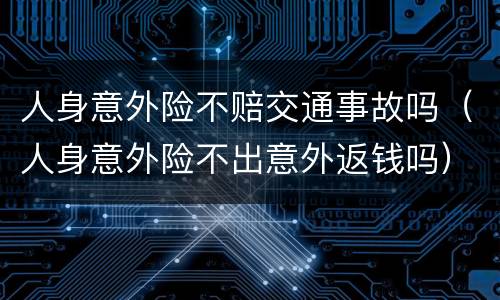 人身意外险不赔交通事故吗（人身意外险不出意外返钱吗）